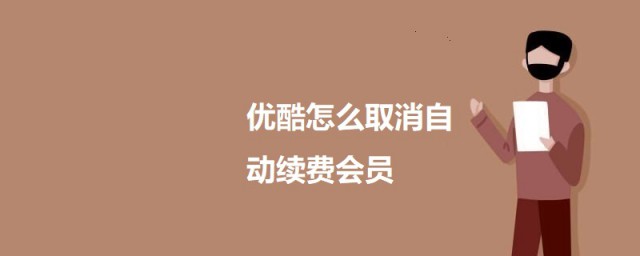 优酷怎么取消自动续费会员